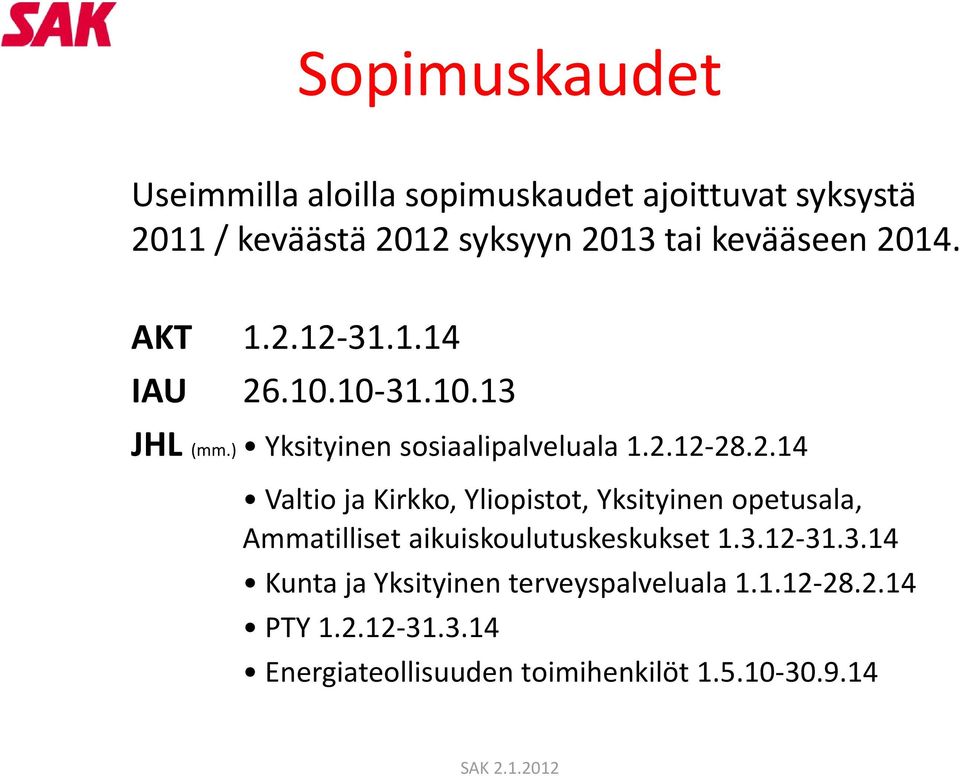 SAK

Sopimuskaudet

Useimmilla aloilla sopimuskaudet ajoittuvat syksystä 2011 / keväästä 2012 syksyyn 2013 tai kevääseen 2014.

AKT 1.2.12-31.1.14

IAU 26.10.10-31.10.13

JHL (mm.) • Yksityinen sosiaalipalveluala 1.2.12-28.2.14

• Valtio ja Kirkko, Yliopistot, Yksityinen opetusala, Ammatilliset aikuiskoulutuskeskukset 1.3.12-31.3.14

• Kunta ja Yksityinen terveyspalveluala 1.1.12-28.2.14

• PTY 1.2.12-31.3.14

• Energiateollisuuden toimihenkilöt 1.5.10-30.9.14

SAK 2.1.2012